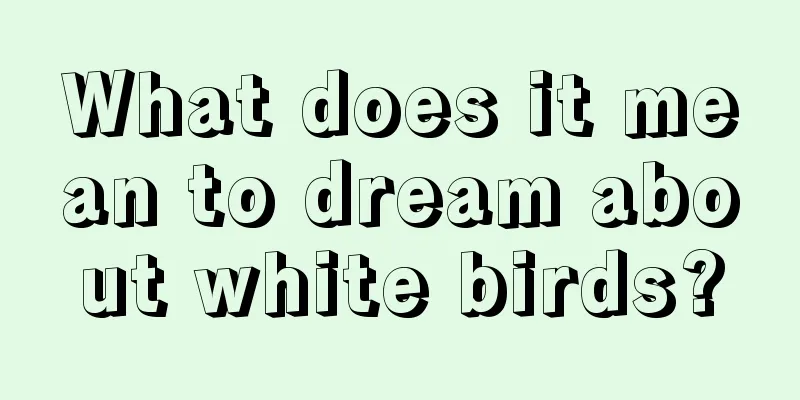 What does it mean to dream about white birds?